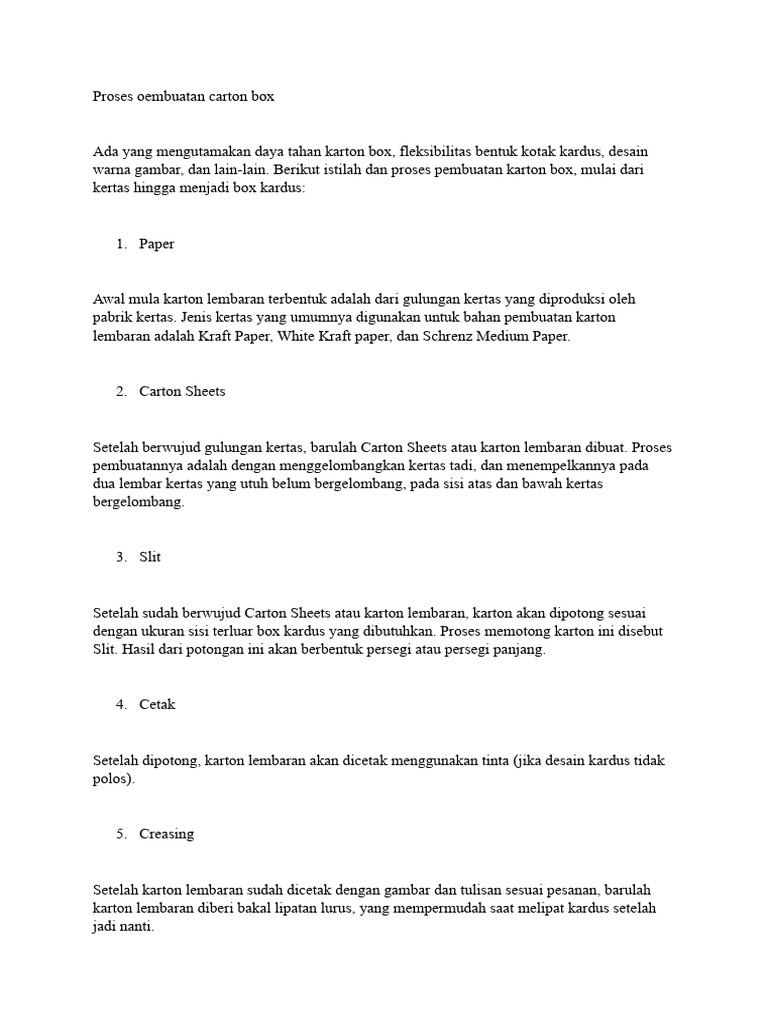 Proses oembuatan carton box

Ada yang mengutamakan daya tahan karton box, fleksibilitas bentuk kotak kardus, desain warna gambar, dan lain-lain. Berikut istilah dan proses pembuatan karton box, mulai dari kertas hingga menjadi box kardus:

1. Paper

Awal mula karton lembaran terbentuk adalah dari gulungan kertas yang diproduksi oleh pabrik kertas. Jenis kertas yang umumnya digunakan untuk bahan pembuatan karton lembaran adalah Kraft Paper, White Kraft paper, dan Schrenz Medium Paper.

2. Carton Sheets

Setelah berwujud gulungan kertas, barulah Carton Sheets atau karton lembaran dibuat. Proses pembuatannya adalah dengan menggelombangkan kertas tadi, dan menempelkannya pada dua lembar kertas yang utuh belum bergelombang, pada sisi atas dan bawah kertas bergelombang.

3. Slit

Setelah sudah berwujud Carton Sheets atau karton lembaran, karton akan dipotong sesuai dengan ukuran sisi terluar box kardus yang dibutuhkan. Proses memotong karton ini disebut Slit. Hasil dari potongan ini akan berbentuk persegi atau persegi panjang.

4. Cetak

Setelah dipotong, karton lembaran akan dicetak menggunakan tinta (jika desain kardus tidak polos).

5. Creasing

Setelah karton lembaran sudah dicetak dengan gambar dan tulisan sesuai pesanan, barulah karton lembaran diberi bakal lipatan lurus, yang mempermudah saat melipat kardus setelah jadi nanti.